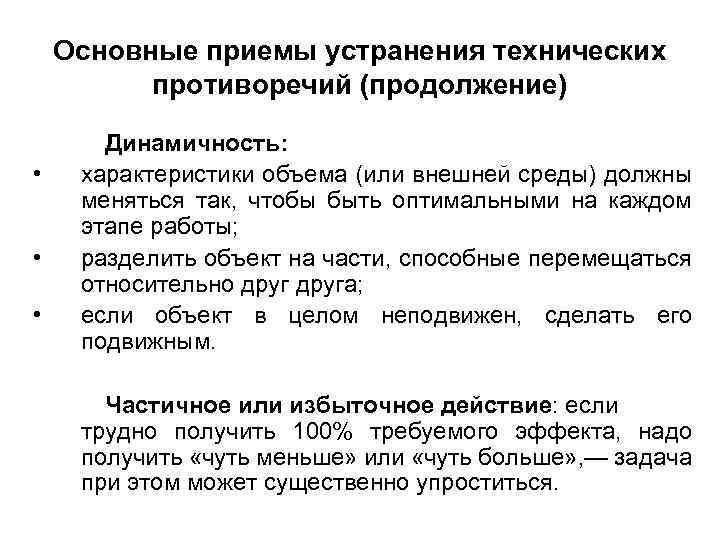 Основные приемы устранения технических противоречий (продолжение)

Динамичность:

• характеристики объема (или внешней среды) должны меняться так, чтобы быть оптимальными на каждом этапе работы;
• разделить объект на части, способные перемещаться относительно друг друга;
• если объект в целом неподвижен, сделать его подвижным.

Частичное или избыточное действие: если трудно получить 100% требуемого эффекта, надо получить «чуть меньше» или «чуть больше»,— задача при этом может существенно упроститься.